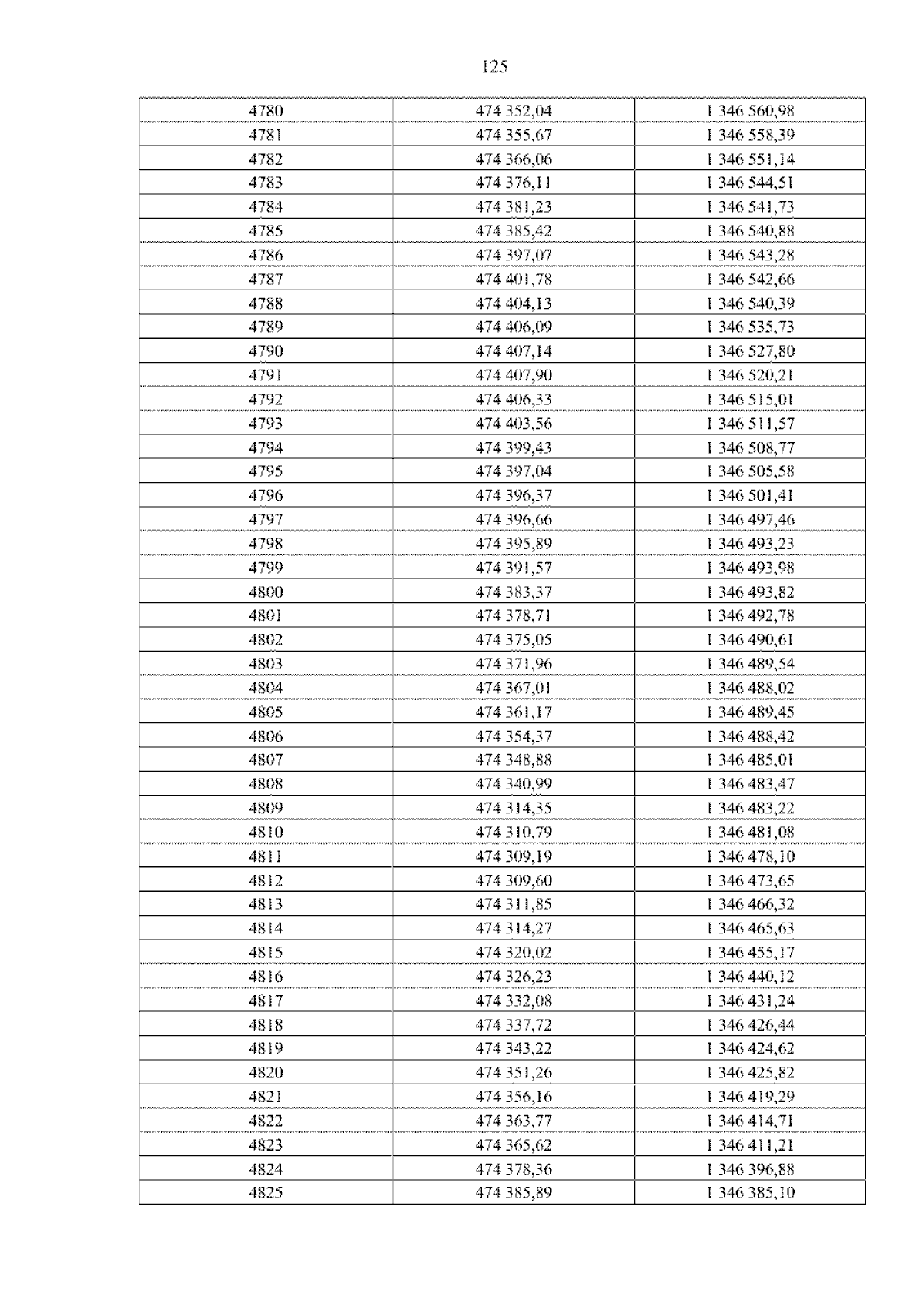 125

| 4780 | 474 352,04 | 1 346 560,98 |
|---|---|---|
| 4781 | 474 355,67 | 1 346 558,39 |
| 4782 | 474 366,06 | 1 346 551,14 |
| 4783 | 474 376,11 | 1 346 544,51 |
| 4784 | 474 381,23 | 1 346 541,73 |
| 4785 | 474 385,42 | 1 346 540,88 |
| 4786 | 474 397,07 | 1 346 543,28 |
| 4787 | 474 401,78 | 1 346 542,66 |
| 4788 | 474 404,13 | 1 346 540,39 |
| 4789 | 474 406,09 | 1 346 535,73 |
| 4790 | 474 407,14 | 1 346 527,80 |
| 4791 | 474 407,90 | 1 346 520,21 |
| 4792 | 474 406,33 | 1 346 515,01 |
| 4793 | 474 403,56 | 1 346 511,57 |
| 4794 | 474 399,43 | 1 346 508,77 |
| 4795 | 474 397,04 | 1 346 505,58 |
| 4796 | 474 396,37 | 1 346 501,41 |
| 4797 | 474 396,66 | 1 346 497,46 |
| 4798 | 474 395,89 | 1 346 493,23 |
| 4799 | 474 391,57 | 1 346 493,98 |
| 4800 | 474 383,37 | 1 346 493,82 |
| 4801 | 474 378,71 | 1 346 492,78 |
| 4802 | 474 375,05 | 1 346 490,61 |
| 4803 | 474 371,96 | 1 346 489,54 |
| 4804 | 474 367,01 | 1 346 488,02 |
| 4805 | 474 361,17 | 1 346 489,45 |
| 4806 | 474 354,37 | 1 346 488,42 |
| 4807 | 474 348,88 | 1 346 485,01 |
| 4808 | 474 340,99 | 1 346 483,47 |
| 4809 | 474 314,35 | 1 346 483,22 |
| 4810 | 474 310,79 | 1 346 481,08 |
| 4811 | 474 309,19 | 1 346 478,10 |
| 4812 | 474 309,60 | 1 346 473,65 |
| 4813 | 474 311,85 | 1 346 466,32 |
| 4814 | 474 314,27 | 1 346 465,63 |
| 4815 | 474 320,02 | 1 346 455,17 |
| 4816 | 474 326,23 | 1 346 440,12 |
| 4817 | 474 332,08 | 1 346 431,24 |
| 4818 | 474 337,72 | 1 346 426,44 |
| 4819 | 474 343,22 | 1 346 424,62 |
| 4820 | 474 351,26 | 1 346 425,82 |
| 4821 | 474 356,16 | 1 346 419,29 |
| 4822 | 474 363,77 | 1 346 414,71 |
| 4823 | 474 365,62 | 1 346 411,21 |
| 4824 | 474 378,36 | 1 346 396,88 |
| 4825 | 474 385,89 | 1 346 385,10 |